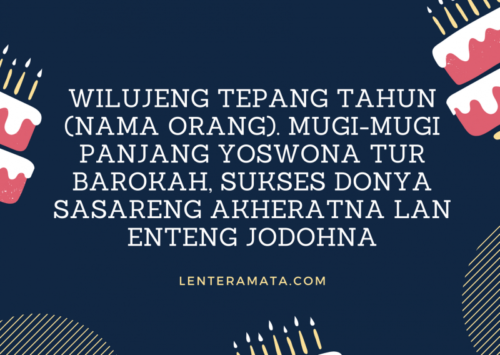 WILUJENG TEPANG TAHUN (NAMA ORANG). MUGI-MUGI PANJANG YOSWONA TUR BAROKAH, SUKSES DONYA SASARENG AKHERATNA LAN ENTENG JODOHNA

LENTERAMATA.COM